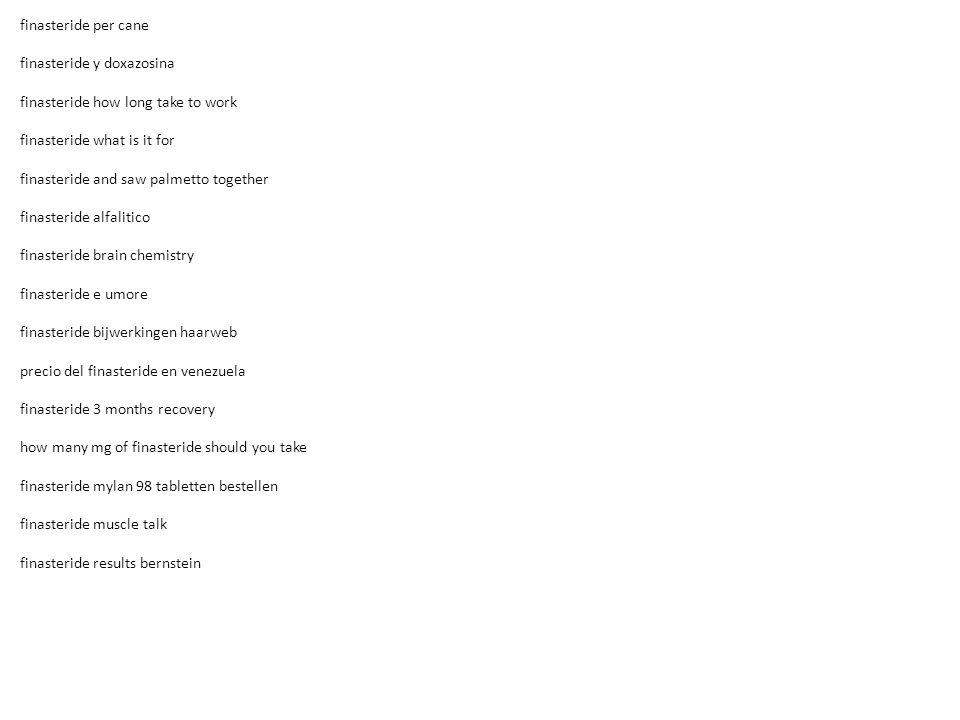 finasteride per cane

finasteride y doxazosina

finasteride how long take to work

finasteride what is it for

finasteride and saw palmetto together

finasteride alfalitico

finasteride brain chemistry

finasteride e umore

finasteride bijwerkingen haarweb

precio del finasteride en venezuela

finasteride 3 months recovery

how many mg of finasteride should you take

finasteride mylan 98 tabletten bestellen

finasteride muscle talk

finasteride results bernstein